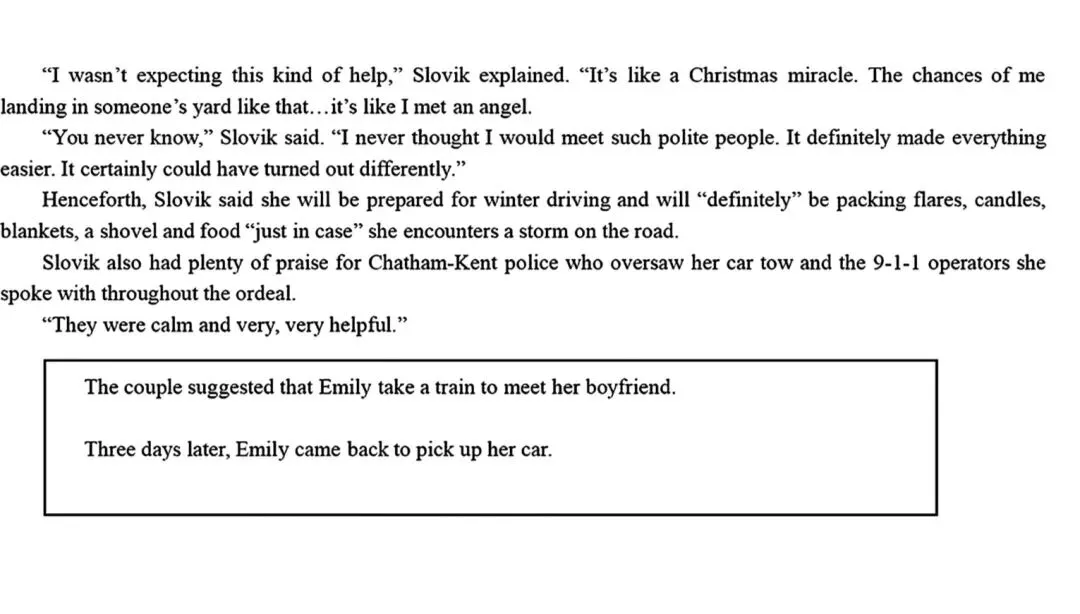 “I wasn’t expecting this kind of help,” Slovik explained. “It’s like a Christmas miracle. The chances of me landing in someone’s yard like that…it’s like I met an angel.

“You never know,” Slovik said. “I never thought I would meet such polite people. It definitely made everything easier. It certainly could have turned out differently.”

Henceforth, Slovik said she will be prepared for winter driving and will “definitely” be packing flares, candles, blankets, a shovel and food “just in case” she encounters a storm on the road.

Slovik also had plenty of praise for Chatham-Kent police who oversaw her car tow and the 9-1-1 operators she spoke with throughout the ordeal.

“They were calm and very, very helpful.”

The couple suggested that Emily take a train to meet her boyfriend.

Three days later, Emily came back to pick up her car.